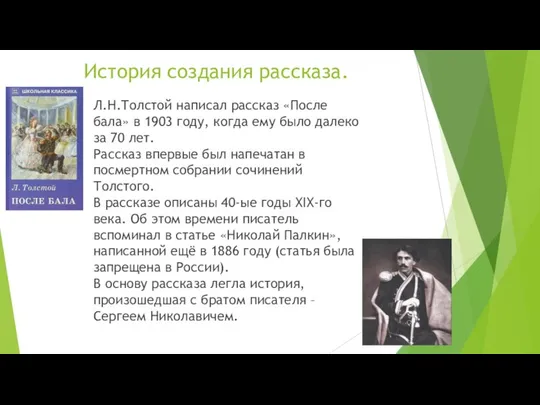 История создания рассказа.

ШКОЛЬНАЯ КЛАССИКА

Л. Толстой

ПОСЛЕ БАЛА

Л.Н.Толстой написал рассказ «После бала» в 1903 году, когда ему было далеко за 70 лет.

Рассказ впервые был напечатан в посмертном собрании сочинений Толстого.

В рассказе описаны 40-ые годы XIX-го века. Об этом времени писатель вспоминал в статье «Николай Палкин», написанной ещё в 1886 году (статья была запрещена в России).

В основу рассказа легла история, произошедшая с братом писателя – Сергеем Николавичем.